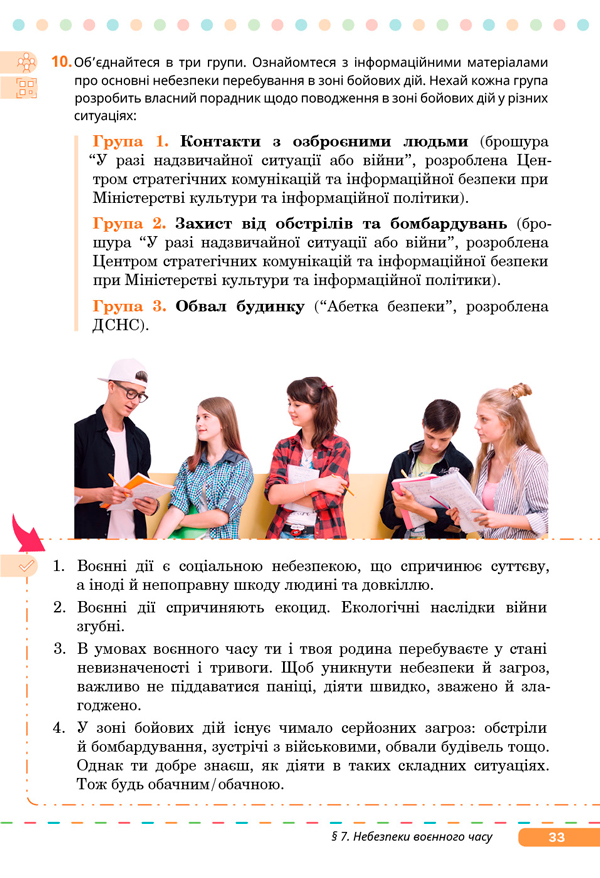 10. Об'єднайтеся в три групи. Ознайомтеся з інформаційними матеріалами про основні небезпеки перебування в зоні бойових дій. Нехай кожна група розробить власний порадник щодо поводження в зоні бойових дій у різних ситуаціях:

Група 1. Контакти з озброєними людьми (брошура "У разі надзвичайної ситуації або війни", розроблена Центром стратегічних комунікацій та інформаційної безпеки при Міністерстві культури та інформаційної політики).

Група 2. Захист від обстрілів та бомбардувань (брошура "У разі надзвичайної ситуації або війни", розроблена Центром стратегічних комунікацій та інформаційної безпеки при Міністерстві культури та інформаційної політики).

Група 3. Обвал будинку ("Абетка безпеки", розроблена ДСНС).

1. Воєнні дії є соціальною небезпекою, що спричинює суттєву, а іноді й непоправну шкоду людині та довкіллю.
2. Воєнні дії спричиняють екоцид. Екологічні наслідки війни згубні.
3. В умовах воєнного часу ти і твоя родина перебуваєте у стані невизначеності і тривоги. Щоб уникнути небезпеки й загроз, важливо не піддаватися паніці, діяти швидко, зважено й злагоджено.
4. У зоні бойових дій існує чимало серйозних загроз: обстріли й бомбардування, зустрічі з військовими, обвали будівель тощо. Однак ти добре знаєш, як діяти в таких складних ситуаціях. Тож будь обачним/обачною.

§ 7. Небезпеки воєнного часу 33